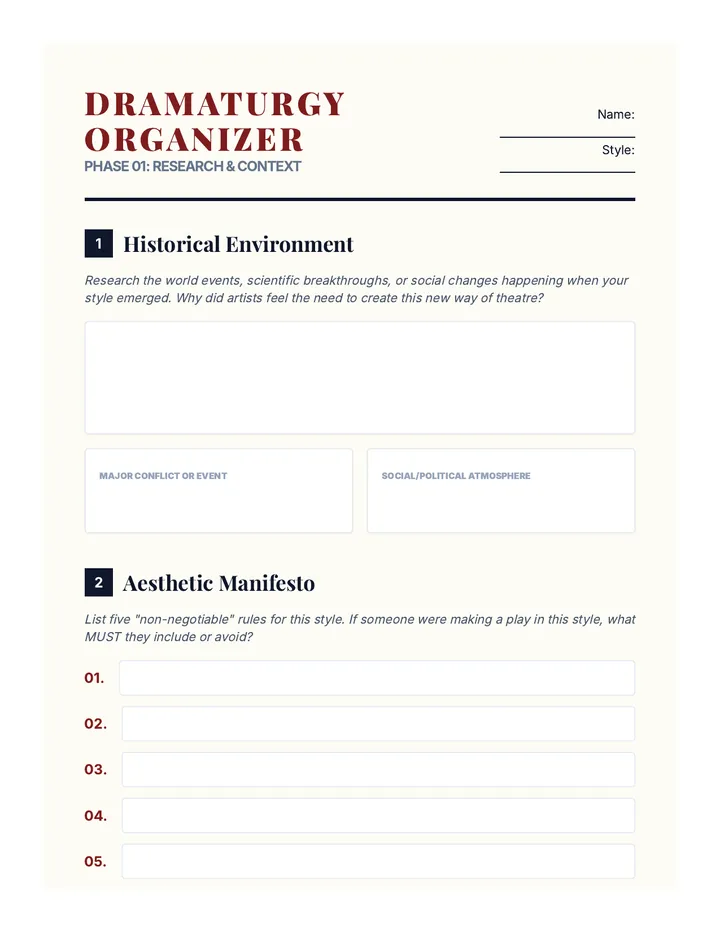 DRAMATURGY ORGANIZER
PHASE 01: RESEARCH & CONTEXT

Name:

Style:

1 Historical Environment

Research the world events, scientific breakthroughs, or social changes happening when your style emerged. Why did artists feel the need to create this new way of theatre?

MAJOR CONFLICT OR EVENT

SOCIAL/POLITICAL ATMOSPHERE

2 Aesthetic Manifesto

List five "non-negotiable" rules for this style. If someone were making a play in this style, what MUST they include or avoid?

01.

02.

03.

04.

05.